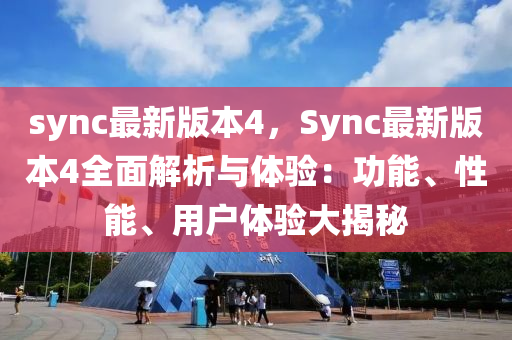 sync最新版本4，Sync最新版本4全面解析与体验：功能、性能、用户体验大揭秘

世界之窗